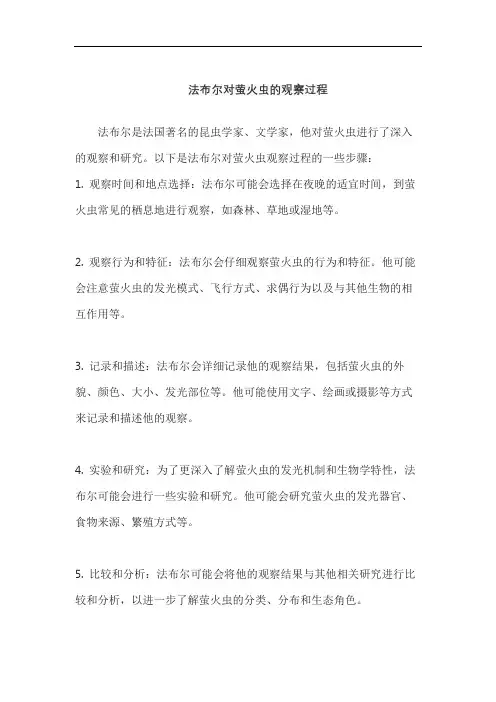 法布尔对萤火虫的观察过程

法布尔是法国著名的昆虫学家、文学家，他对萤火虫进行了深入的观察和研究。以下是法布尔对萤火虫观察过程的一些步骤：

1. 观察时间和地点选择：法布尔可能会选择在夜晚的适宜时间，到萤火虫常见的栖息地进行观察，如森林、草地或湿地等。

2. 观察行为和特征：法布尔会仔细观察萤火虫的行为和特征。他可能会注意萤火虫的发光模式、飞行方式、求偶行为以及与其他生物的相互作用等。

3. 记录和描述：法布尔会详细记录他的观察结果，包括萤火虫的外貌、颜色、大小、发光部位等。他可能使用文字、绘画或摄影等方式来记录和描述他的观察。

4. 实验和研究：为了更深入了解萤火虫的发光机制和生物学特性，法布尔可能会进行一些实验和研究。他可能会研究萤火虫的发光器官、食物来源、繁殖方式等。

5. 比较和分析：法布尔可能会将他的观察结果与其他相关研究进行比较和分析，以进一步了解萤火虫的分类、分布和生态角色。